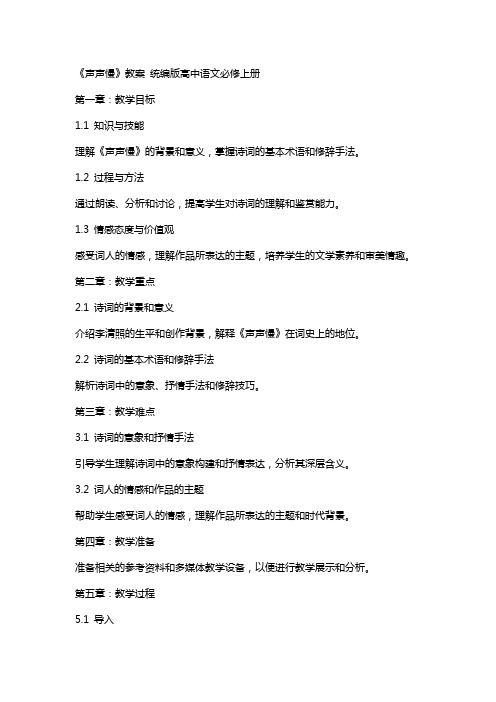 《声声慢》教案 统编版高中语文必修上册

第一章：教学目标

1.1 知识与技能

理解《声声慢》的背景和意义，掌握诗词的基本术语和修辞手法。

1.2 过程与方法

通过朗读、分析和讨论，提高学生对诗词的理解和鉴赏能力。

1.3 情感态度与价值观

感受词人的情感，理解作品所表达的主题，培养学生的文学素养和审美情趣。

第二章：教学重点

2.1 诗词的背景和意义

介绍李清照的生平和创作背景，解释《声声慢》在词史上的地位。

2.2 诗词的基本术语和修辞手法

解析诗词中的意象、抒情手法和修辞技巧。

第三章：教学难点

3.1 诗词的意象和抒情手法

引导学生理解诗词中的意象构建和抒情表达，分析其深层含义。

3.2 词人的情感和作品的主题

帮助学生感受词人的情感，理解作品所表达的主题和时代背景。

第四章：教学准备

准备相关的参考资料和多媒体教学设备，以便进行教学展示和分析。

第五章：教学过程

5.1 导入